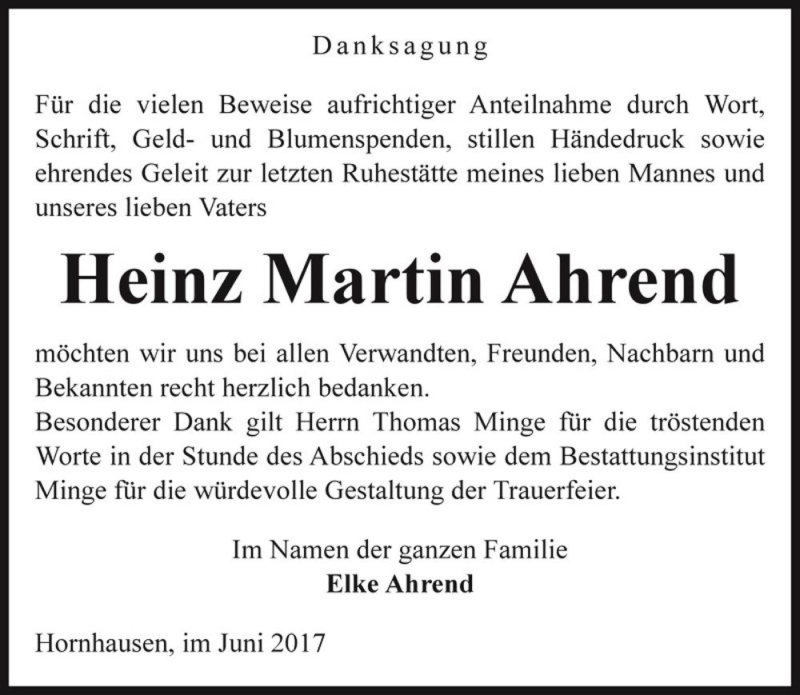 Danksagung

Für die vielen Beweise aufrichtiger Anteilnahme durch Wort, Schrift, Geld- und Blumenspenden, stillen Händedruck sowie ehrendes Geleit zur letzten Ruhestätte meines lieben Mannes und unseres lieben Vaters

Heinz Martin Ahrend

möchten wir uns bei allen Verwandten, Freunden, Nachbarn und Bekannten recht herzlich bedanken.
Besonderer Dank gilt Herrn Thomas Minge für die tröstenden Worte in der Stunde des Abschieds sowie dem Bestattungsinstitut Minge für die würdevolle Gestaltung der Trauerfeier.

Im Namen der ganzen Familie
Elke Ahrend

Hornhausen, im Juni 2017